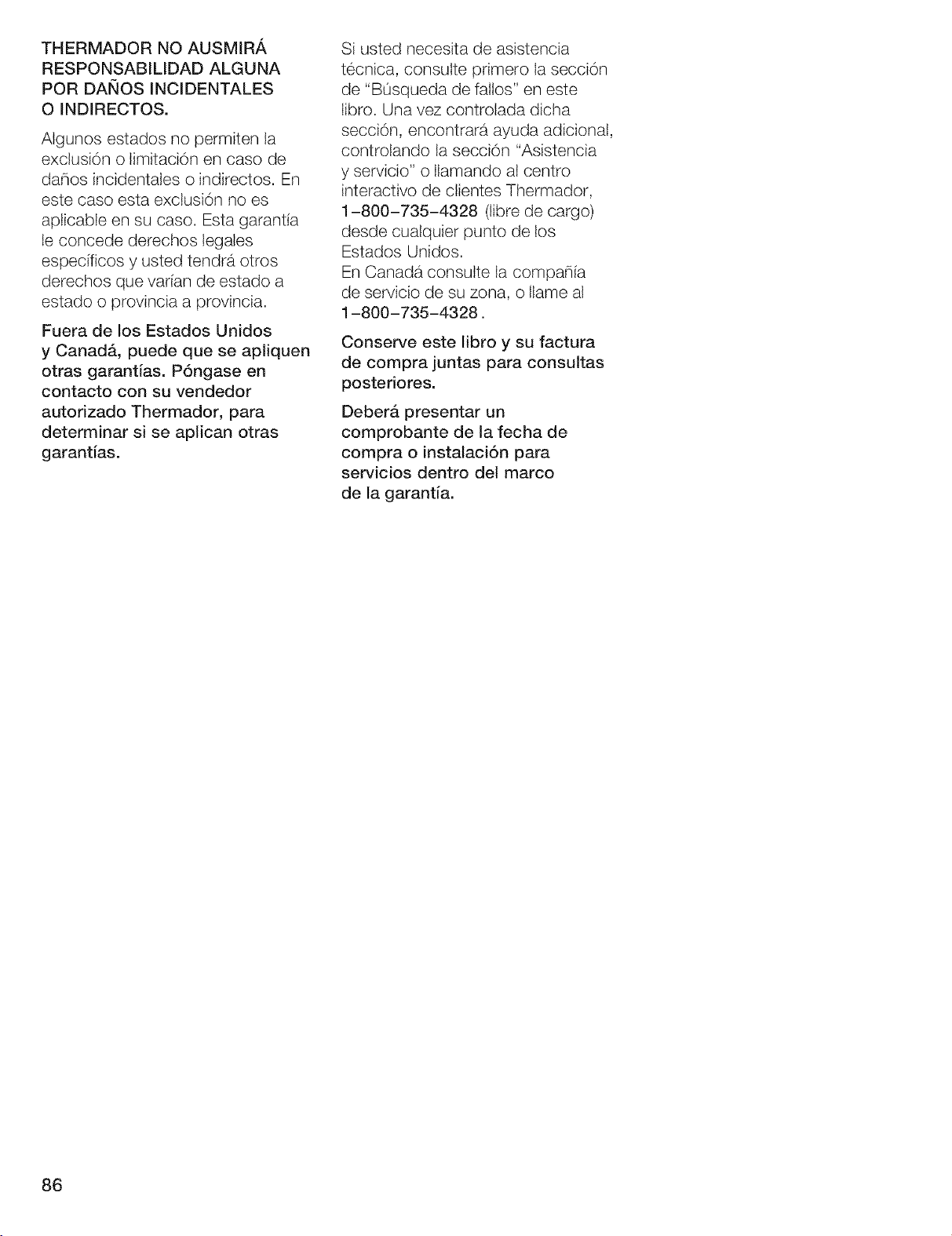 THERMADOR NO AUSMIRÁ RESPONSABILIDAD ALGUNA POR DAÑOS INCIDENTALES O INDIRECTOS.

Algunos estados no permiten la exclusión o limitación en caso de daños incidentales o indirectos. En este caso esta exclusión no es aplicable en su caso. Esta garantía le concede derechos legales específicos y usted tendrá otros derechos que varían de estado a estado o provincia a provincia.

Fuera de los Estados Unidos y Canadá, puede que se apliquen otras garantías. Póngase en contacto con su vendedor autorizado Thermador, para determinar si se aplican otras garantías.

Si usted necesita de asistencia técnica, consulte primero la sección de "Búsqueda de fallos" en este libro. Una vez controlada dicha sección, encontrará ayuda adicional, controlando la sección "Asistencia y servicio" o llamando al centro interactivo de clientes Thermador, 1-800-735-4328 (libre de cargo) desde cualquier punto de los Estados Unidos.
En Canadá consulte la compañía de servicio de su zona, o llame al 1-800-735-4328.

Conserve este libro y su factura de compra juntas para consultas posteriores.

Deberá presentar un comprobante de la fecha de compra o instalación para servicios dentro del marco de la garantía.

86